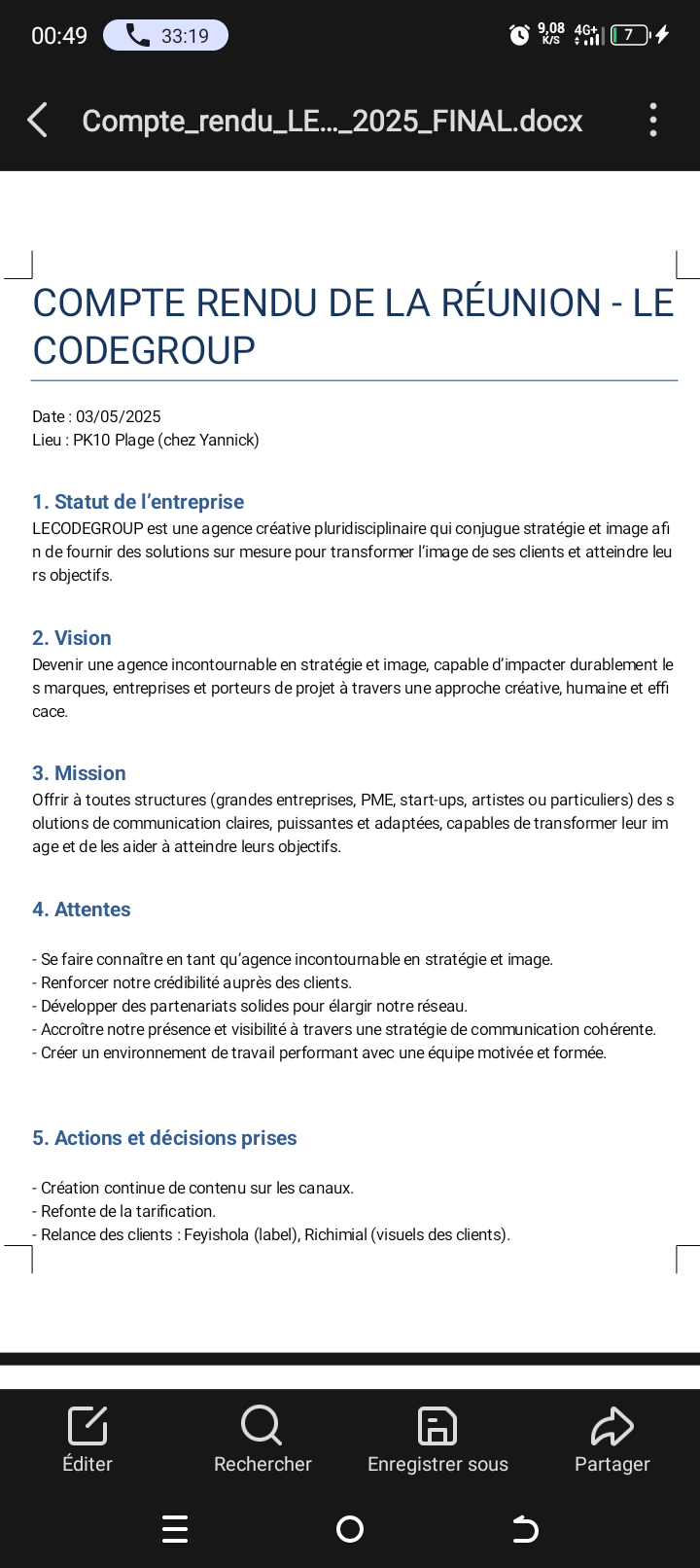 00:49 33:19 9,08 K/S 4G+ 7

Compte_rendu_LE..._2025_FINAL.docx

COMPTE RENDU DE LA RÉUNION - LE CODEGROUP

Date : 03/05/2025
Lieu : PK10 Plage (chez Yannick)

1. Statut de l'entreprise
LECODEGROUP est une agence créative pluridisciplinaire qui conjugue stratégie et image afin de fournir des solutions sur mesure pour transformer l'image de ses clients et atteindre leurs objectifs.

2. Vision
Devenir une agence incontournable en stratégie et image, capable d'impacter durablement les marques, entreprises et porteurs de projet à travers une approche créative, humaine et efficace.

3. Mission
Offrir à toutes structures (grandes entreprises, PME, start-ups, artistes ou particuliers) des solutions de communication claires, puissantes et adaptées, capables de transformer leur image et de les aider à atteindre leurs objectifs.

4. Attentes

- Se faire connaître en tant qu'agence incontournable en stratégie et image.
- Renforcer notre crédibilité auprès des clients.
- Développer des partenariats solides pour élargir notre réseau.
- Accroître notre présence et visibilité à travers une stratégie de communication cohérente.
- Créer un environnement de travail performant avec une équipe motivée et formée.

5. Actions et décisions prises

- Création continue de contenu sur les canaux.
- Refonte de la tarification.
- Relance des clients : Feyishola (label), Richimial (visuels des clients).

Éditer Rechercher Enregistrer sous Partager